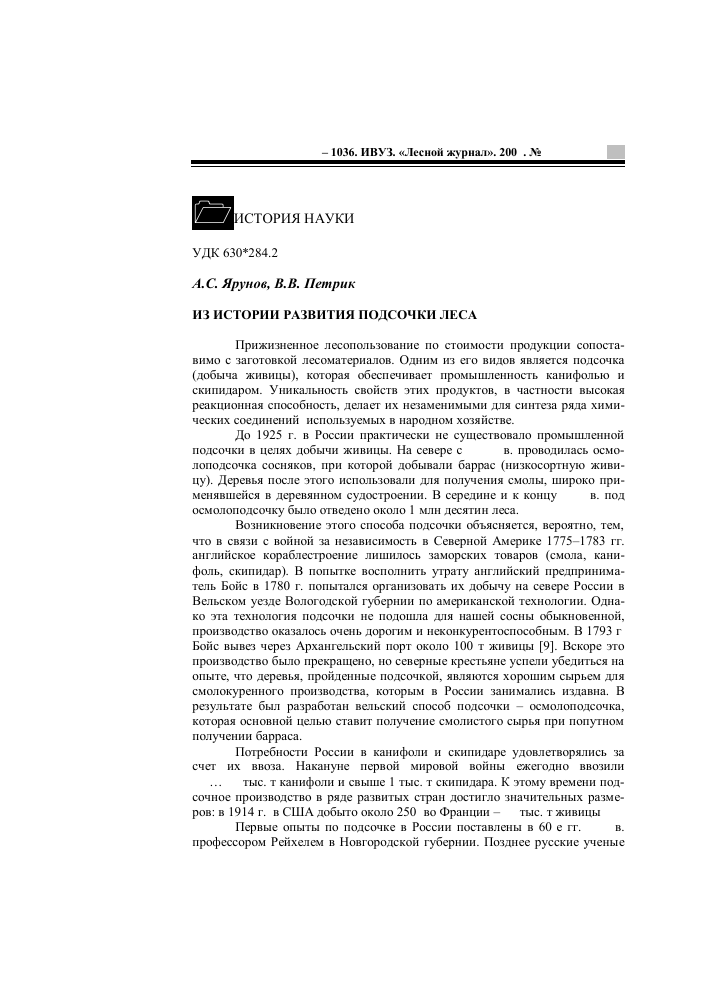 – 1036. ИВУЗ. «Лесной журнал». 200 . №

ИСТОРИЯ НАУКИ

УДК 630*284.2

А.С. Ярунов, В.В. Петрик

ИЗ ИСТОРИИ РАЗВИТИЯ ПОДСОЧКИ ЛЕСА

Прижизненное лесопользование по стоимости продукции сопоставимо с заготовкой лесоматериалов. Одним из его видов является подсочка (добыча живицы), которая обеспечивает промышленность канифолью и скипидаром. Уникальность свойств этих продуктов, в частности высокая реакционная способность, делает их незаменимыми для синтеза ряда химических соединений используемых в народном хозяйстве.

До 1925 г. в России практически не существовало промышленной подсочки в целях добычи живицы. На севере с в. проводилась осмолоподсочка сосняков, при которой добывали баррас (низкосортную живицу). Деревья после этого использовали для получения смолы, широко применявшейся в деревянном судостроении. В середине и к концу в. под осмолоподсочку было отведено около 1 млн десятин леса.

Возникновение этого способа подсочки объясняется, вероятно, тем, что в связи с войной за независимость в Северной Америке 1775–1783 гг. английское кораблестроение лишилось заморских товаров (смола, канифоль, скипидар). В попытке восполнить утрату английский предприниматель Бойс в 1780 г. попытался организовать их добычу на севере России в Вельском уезде Вологодской губернии по американской технологии. Однако эта технология подсочки не подошла для нашей сосны обыкновенной, производство оказалось очень дорогим и неконкурентоспособным. В 1793 г Бойс вывез через Архангельский порт около 100 т живицы [9]. Вскоре это производство было прекращено, но северные крестьяне успели убедиться на опыте, что деревья, пройденные подсочкой, являются хорошим сырьем для смолокуренного производства, которым в России занимались издавна. В результате был разработан вельский способ подсочки – осмолоподсочка, которая основной целью ставит получение смолистого сырья при попутном получении барраса.

Потребности России в канифоли и скипидаре удовлетворялись за счет их ввоза. Накануне первой мировой войны ежегодно ввозили … тыс. т канифоли и свыше 1 тыс. т скипидара. К этому времени подсочное производство в ряде развитых стран достигло значительных размеров: в 1914 г. в США добыто около 250 во Франции – тыс. т живицы

Первые опыты по подсочке в России поставлены в 60 е гг. в. профессором Рейхелем в Новгородской губернии. Позднее русские ученые